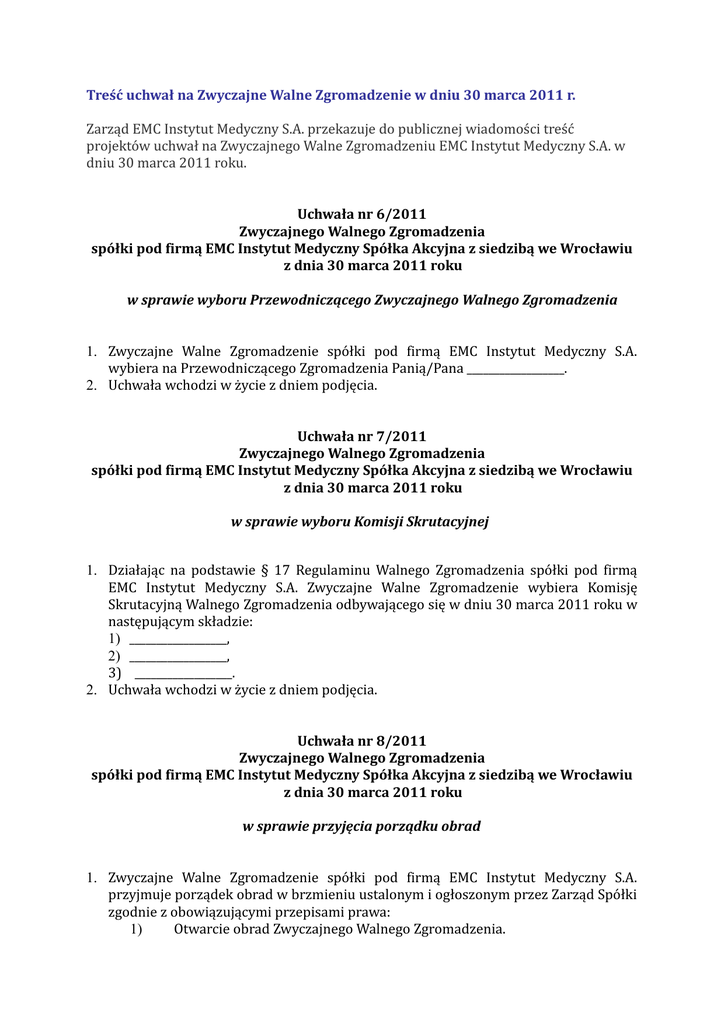 Treść uchwał na Zwyczajne Walne Zgromadzenie w dniu 30 marca 2011 r.

Zarząd EMC Instytut Medyczny S.A. przekazuje do publicznej wiadomości treść projektów uchwał na Zwyczajnego Walne Zgromadzeniu EMC Instytut Medyczny S.A. w dniu 30 marca 2011 roku.

Uchwała nr 6/2011
Zwyczajnego Walnego Zgromadzenia
spółki pod firmą EMC Instytut Medyczny Spółka Akcyjna z siedzibą we Wrocławiu
z dnia 30 marca 2011 roku

w sprawie wyboru Przewodniczącego Zwyczajnego Walnego Zgromadzenia

1. Zwyczajne Walne Zgromadzenie spółki pod firmą EMC Instytut Medyczny S.A. wybiera na Przewodniczącego Zgromadzenia Panią/Pana ________________.
2. Uchwała wchodzi w życie z dniem podjęcia.

Uchwała nr 7/2011
Zwyczajnego Walnego Zgromadzenia
spółki pod firmą EMC Instytut Medyczny Spółka Akcyjna z siedzibą we Wrocławiu
z dnia 30 marca 2011 roku

w sprawie wyboru Komisji Skrutacyjnej

1. Działając na podstawie § 17 Regulaminu Walnego Zgromadzenia spółki pod firmą EMC Instytut Medyczny S.A. Zwyczajne Walne Zgromadzenie wybiera Komisję Skrutacyjną Walnego Zgromadzenia odbywającego się w dniu 30 marca 2011 roku w następującym składzie:
1) ________________,
2) ________________,
3) ________________.
2. Uchwała wchodzi w życie z dniem podjęcia.

Uchwała nr 8/2011
Zwyczajnego Walnego Zgromadzenia
spółki pod firmą EMC Instytut Medyczny Spółka Akcyjna z siedzibą we Wrocławiu
z dnia 30 marca 2011 roku

w sprawie przyjęcia porządku obrad

1. Zwyczajne Walne Zgromadzenie spółki pod firmą EMC Instytut Medyczny S.A. przyjmuje porządek obrad w brzmieniu ustalonym i ogłoszonym przez Zarząd Spółki zgodnie z obowiązującymi przepisami prawa:
1) Otwarcie obrad Zwyczajnego Walnego Zgromadzenia.